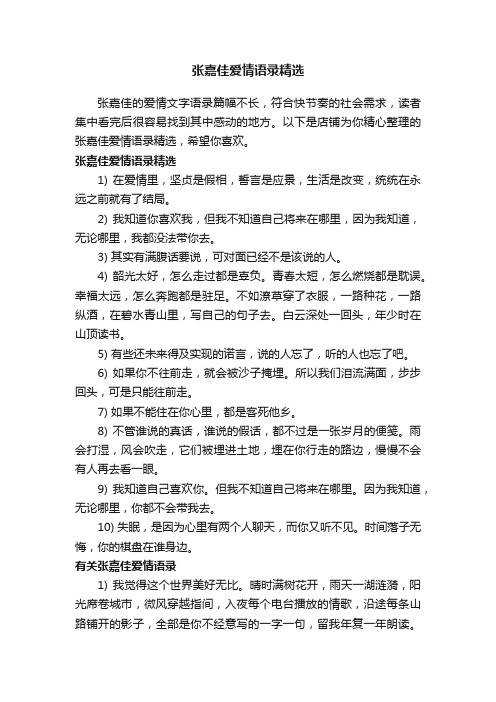 张嘉佳爱情语录精选

张嘉佳的爱情文字语录篇幅不长，符合快节奏的社会需求，读者集中看完后很容易找到其中感动的地方。以下是店铺为你精心整理的张嘉佳爱情语录精选，希望你喜欢。

张嘉佳爱情语录精选

1) 在爱情里，坚贞是假相，誓言是应景，生活是改变，统统在永远之前就有了结局。

2) 我知道你喜欢我，但我不知道自己将来在哪里，因为我知道，无论哪里，我都没法带你去。

3) 其实有满腹话要说，可对面已经不是该说的人。

4) 韶光太好，怎么走过都是辜负。青春太短，怎么燃烧都是耽误。幸福太远，怎么奔跑都是驻足。不如潦草穿了衣服，一路种花，一路纵酒，在碧水青山里，写自己的句子去。白云深处一回头，年少时在山顶读书。

5) 有些还未来得及实现的诺言，说的人忘了，听的人也忘了吧。

6) 如果你不往前走，就会被沙子掩埋。所以我们泪流满面，步步回头，可是只能往前走。

7) 如果不能住在你心里，都是客死他乡。

8) 不管谁说的真话，谁说的假话，都不过是一张岁月的便笺。雨会打湿，风会吹走，它们被埋进土地，埋在你行走的路边，慢慢不会有人再去看一眼。

9) 我知道自己喜欢你。但我不知道自己将来在哪里。因为我知道，无论哪里，你都不会带我去。

10) 失眠，是因为心里有两个人聊天，而你又听不见。时间落子无悔，你的棋盘在谁身边。

有关张嘉佳爱情语录

1) 我觉得这个世界美好无比。晴时满树花开，雨天一湖涟漪，阳光席卷城市，微风穿越指间，入夜每个电台播放的情歌，沿途每条山路铺开的影子，全部是你不经意写的一字一句，留我年复一年朗读。